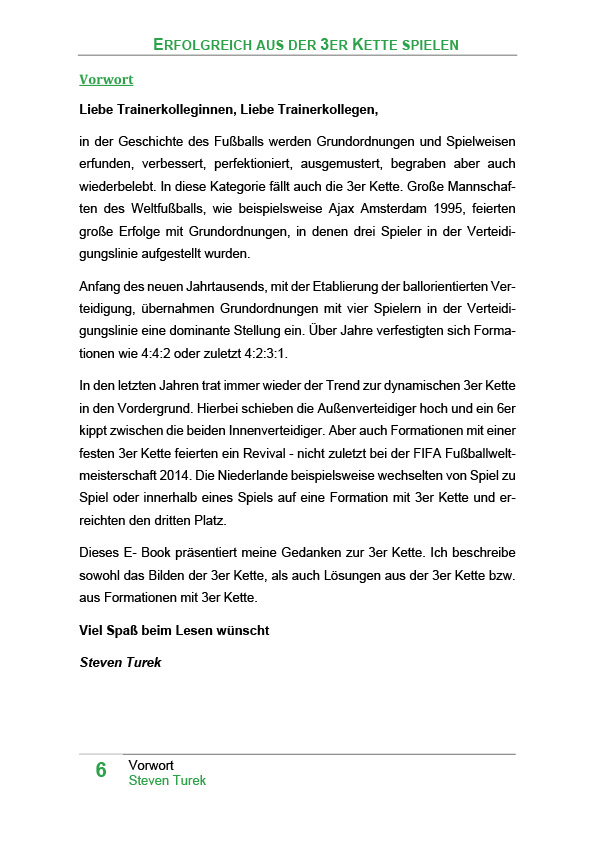 ERFOLGREICH AUS DER 3ER KETTE SPIELEN

Vorwort

Liebe Trainerkolleginnen, Liebe Trainerkollegen,

in der Geschichte des Fußballs werden Grundordnungen und Spielweisen erfunden, verbessert, perfektioniert, ausgemustert, begraben aber auch wiederbelebt. In diese Kategorie fällt auch die 3er Kette. Große Mannschaften des Weltfußballs, wie beispielsweise Ajax Amsterdam 1995, feierten große Erfolge mit Grundordnungen, in denen drei Spieler in der Verteidigungslinie aufgestellt wurden.

Anfang des neuen Jahrtausends, mit der Etablierung der ballorientierten Verteidigung, übernahmen Grundordnungen mit vier Spielern in der Verteidigungslinie eine dominante Stellung ein. Über Jahre verfestigten sich Formationen wie 4:4:2 oder zuletzt 4:2:3:1.

In den letzten Jahren trat immer wieder der Trend zur dynamischen 3er Kette in den Vordergrund. Hierbei schieben die Außenverteidiger hoch und ein 6er kippt zwischen die beiden Innenverteidiger. Aber auch Formationen mit einer festen 3er Kette feierten ein Revival - nicht zuletzt bei der FIFA Fußballweltmeisterschaft 2014. Die Niederlande beispielsweise wechselten von Spiel zu Spiel oder innerhalb eines Spiels auf eine Formation mit 3er Kette und erreichten den dritten Platz.

Dieses E- Book präsentiert meine Gedanken zur 3er Kette. Ich beschreibe sowohl das Bilden der 3er Kette, als auch Lösungen aus der 3er Kette bzw. aus Formationen mit 3er Kette.

Viel Spaß beim Lesen wünscht

Steven Turek

6 Vorwort
Steven Turek